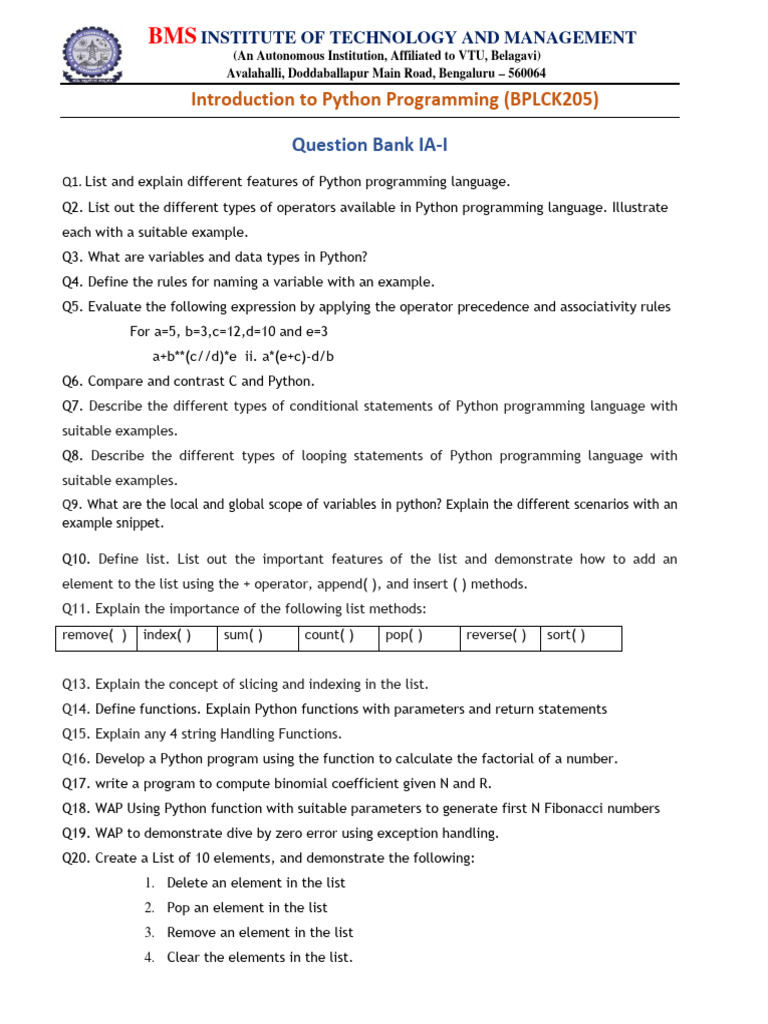 BMS INSTITUTE OF TECHNOLOGY AND MANAGEMENT
(An Autonomous Institution, Affiliated to VTU, Belagavi)
Avalahalli, Doddaballapur Main Road, Bengaluru – 560064

Introduction to Python Programming (BPLCK205)

Question Bank IA-I

Q1. List and explain different features of Python programming language.

Q2. List out the different types of operators available in Python programming language. Illustrate each with a suitable example.

Q3. What are variables and data types in Python?

Q4. Define the rules for naming a variable with an example.

Q5. Evaluate the following expression by applying the operator precedence and associativity rules

For a=5, b=3,c=12,d=10 and e=3

a+b**(c//d)*e ii. a*(e+c)-d/b

Q6. Compare and contrast C and Python.

Q7. Describe the different types of conditional statements of Python programming language with suitable examples.

Q8. Describe the different types of looping statements of Python programming language with suitable examples.

Q9. What are the local and global scope of variables in python? Explain the different scenarios with an example snippet.

Q10. Define list. List out the important features of the list and demonstrate how to add an element to the list using the + operator, append( ), and insert ( ) methods.

Q11. Explain the importance of the following list methods:

| remove( ) | index( ) | sum( ) | count( ) | pop( ) | reverse( ) | sort( ) |
|---|---|---|---|---|---|---|

Q13. Explain the concept of slicing and indexing in the list.

Q14. Define functions. Explain Python functions with parameters and return statements

Q15. Explain any 4 string Handling Functions.

Q16. Develop a Python program using the function to calculate the factorial of a number.

Q17. write a program to compute binomial coefficient given N and R.

Q18. WAP Using Python function with suitable parameters to generate first N Fibonacci numbers

Q19. WAP to demonstrate dive by zero error using exception handling.

Q20. Create a List of 10 elements, and demonstrate the following:

1. Delete an element in the list
2. Pop an element in the list
3. Remove an element in the list
4. Clear the elements in the list.